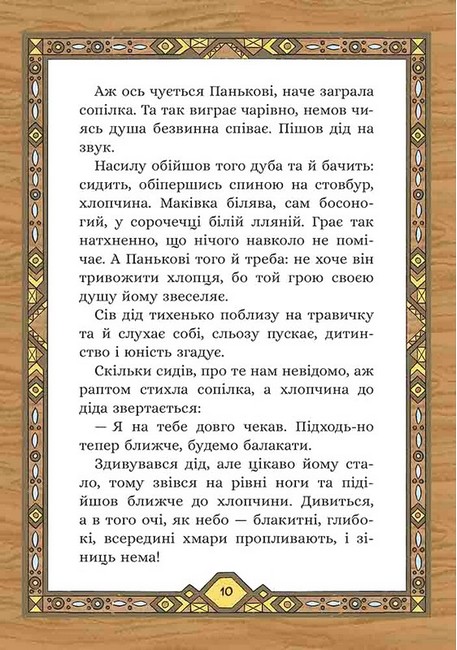 Аж ось чується Панькові, наче заграла сопілка. Та так виграє чарівно, немов чиясь душа безвинна співає. Пішов дід на звук.

Насилу обійшов того дуба та й бачить: сидить, обіпершись спиною на стовбур, хлопчина. Маківка білява, сам босоногий, у сорочечці білій лляній. Грає так натхненно, що нічого навколо не помічає. А Панькові того й треба: не хоче він тривожити хлопця, бо той грою своєю душу йому звеселяє.

Сів дід тихенько поблизу на травичку та й слухає собі, сльозу пускає, дитинство і юність згадує.

Скільки сидів, про те нам невідомо, аж раптом стихла сопілка, а хлопчина до діда звертається:

— Я на тебе довго чекав. Підходь-но тепер ближче, будемо балакати.

Здивувався дід, але цікаво йому стало, тому звівся на рівні ноги та підійшов ближче до хлопчини. Дивиться, а в того очі, як небо — блакитні, глибокі, всередині хмари пропливають, і зіниць нема!

10